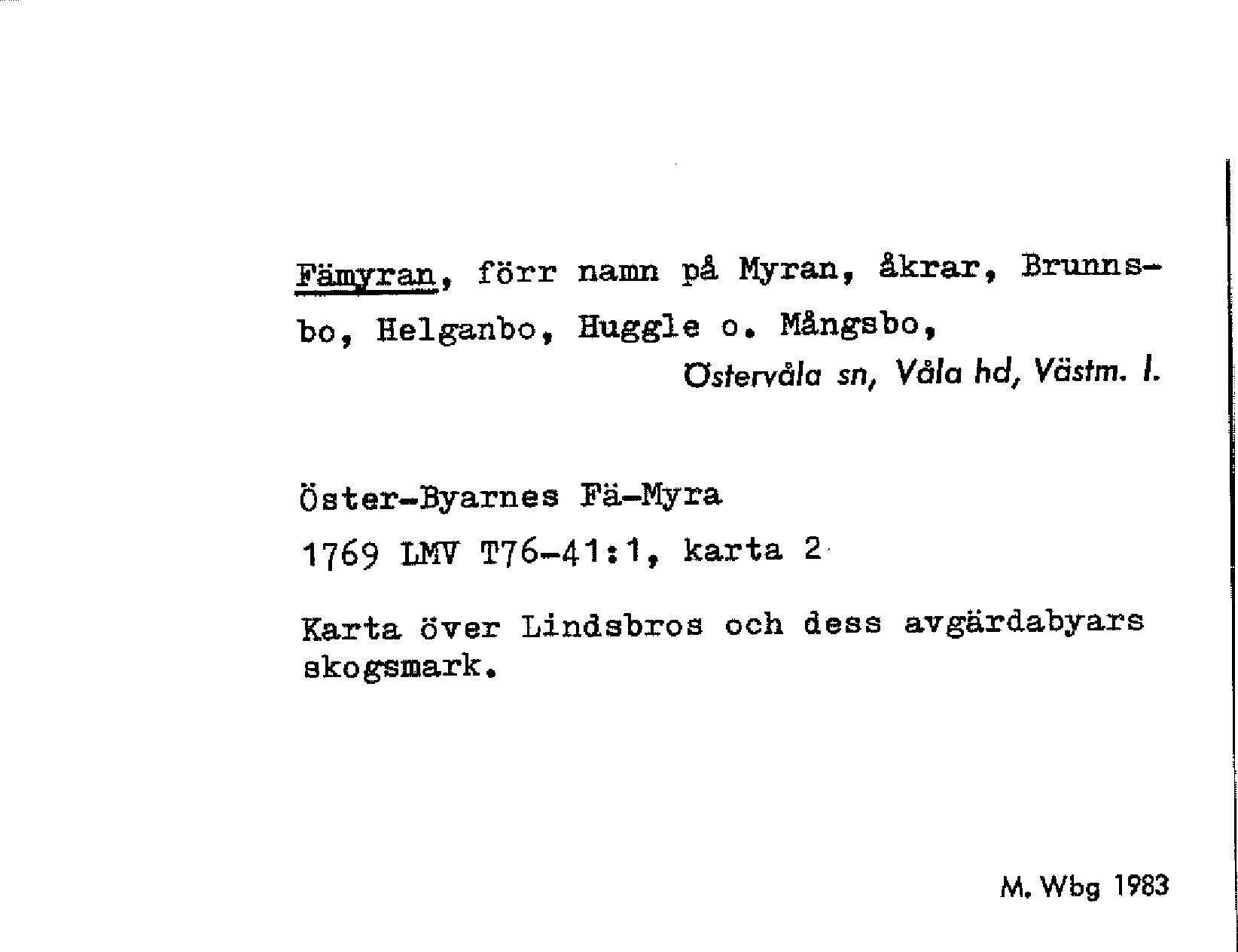 Fämyran, förr namn på Myran, åkrar, Brunnsbo, Helganbo, Huggle o. Mångsbo,

Östervåla sn, Våla hd, Västm. l.

Öster-Byarnes Fä-Myra

1769 LMV T76-41:1, karta 2

Karta över Lindsbros och dess avgärdabyars skogsmark.

M. Wbg 1983